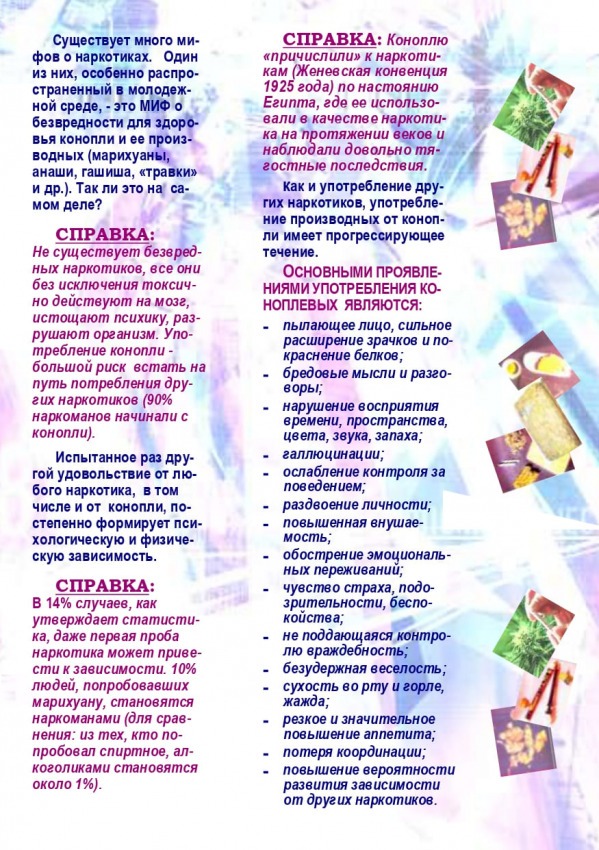 Существует много мифов о наркотиках. Один из них, особенно распространенный в молодежной среде, - это МИФ о безвредности для здоровья конопли и ее производных (марихуаны, анаши, гашиша, «травки» и др.). Так ли это на самом деле?

СПРАВКА:
Не существует безвредных наркотиков, все они без исключения токсично действуют на мозг, истощают психику, разрушают организм. Употребление конопли - большой риск встать на путь потребления других наркотиков (90% наркоманов начинали с конопли).

Испытанное раз другой удовольствие от любого наркотика, в том числе и от конопли, постепенно формирует психологическую и физическую зависимость.

СПРАВКА:
В 14% случаев, как утверждает статистика, даже первая проба наркотика может привести к зависимости. 10% людей, попробовавших марихуану, становятся наркоманами (для сравнения: из тех, кто попробовал спиртное, алкоголиками становятся около 1%).

СПРАВКА: Коноплю «причислили» к наркотикам (Женевская конвенция 1925 года) по настоянию Египта, где ее использовали в качестве наркотика на протяжении веков и наблюдали довольно тягостные последствия.

Как и употребление других наркотиков, употребление производных от конопли имеет прогрессирующее течение.

ОСНОВНЫМИ ПРОЯВЛЕНИЯМИ УПОТРЕБЛЕНИЯ КОНОПЛЕВЫХ ЯВЛЯЮТСЯ:
- пылающее лицо, сильное расширение зрачков и покраснение белков;
- бредовые мысли и разговоры;
- нарушение восприятия времени, пространства, цвета, звука, запаха;
- галлюцинации;
- ослабление контроля за поведением;
- раздвоение личности;
- повышенная внушаемость;
- обострение эмоциональных переживаний;
- чувство страха, подозрительности, беспокойства;
- не поддающаяся контролю враждебность;
- безудержная веселость;
- сухость во рту и горле, жажда;
- резкое и значительное повышение аппетита;
- потеря координации;
- повышение вероятности развития зависимости от других наркотиков.